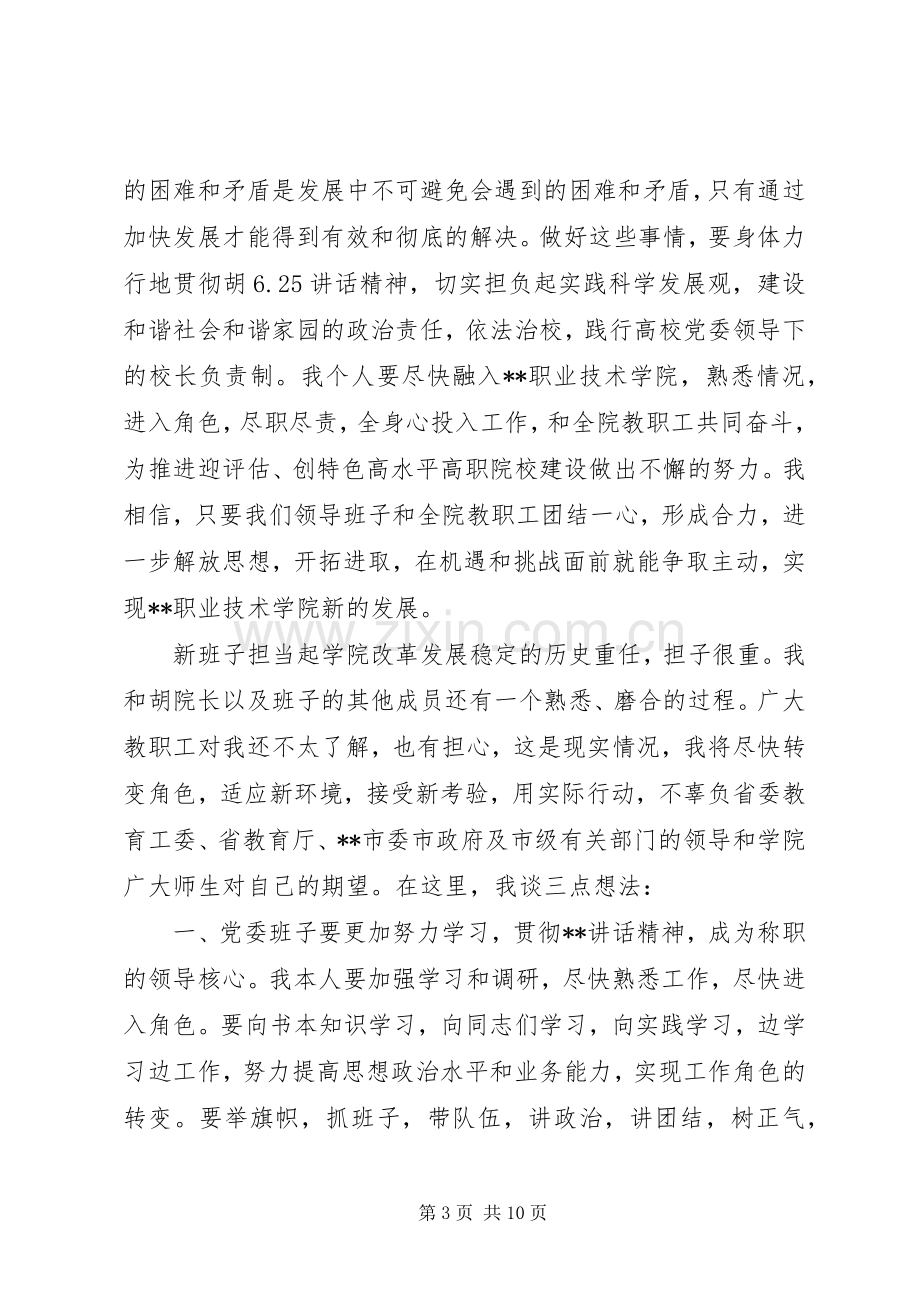 的困难和矛盾是发展中不可避免会遇到的困难和矛盾，只有通过加快发展才能得到有效和彻底的解决。做好这些事情，要身体力行地贯彻胡6.25讲话精神，切实担负起实践科学发展观，建设和谐社会和谐家园的政治责任，依法治校，践行高校党委领导下的校长负责制。我个人要尽快融入**职业技术学院，熟悉情况，进入角色，尽职尽责，全身心投入工作，和全院教职工共同奋斗，为推进迎评估、创特色高水平高职院校建设做出不懈的努力。我相信，只要我们领导班子和全院教职工团结一心，形成合力，进一步解放思想，开拓进取，在机遇和挑战面前就能争取主动，实现**职业技术学院新的发展。

新班子担当起学院改革发展稳定的历史重任，担子很重。我和胡院长以及班子的其他成员还有一个熟悉、磨合的过程。广大教职工对我还不太了解，也有担心，这是现实情况，我将尽快转变角色，适应新环境，接受新考验，用实际行动，不辜负省委教育工委、省教育厅、**市委市政府及市级有关部门的领导和学院广大师生对自己的期望。在这里，我谈三点想法：

一、党委班子要更加努力学习，贯彻**讲话精神，成为称职的领导核心。我本人要加强学习和调研，尽快熟悉工作，尽快进入角色。要向书本知识学习，向同志们学习，向实践学习，边学习边工作，努力提高思想政治水平和业务能力，实现工作角色的转变。要举旗帜，抓班子，带队伍，讲政治，讲团结，树正气，

第3页 共10页

www.zixin.com.cn